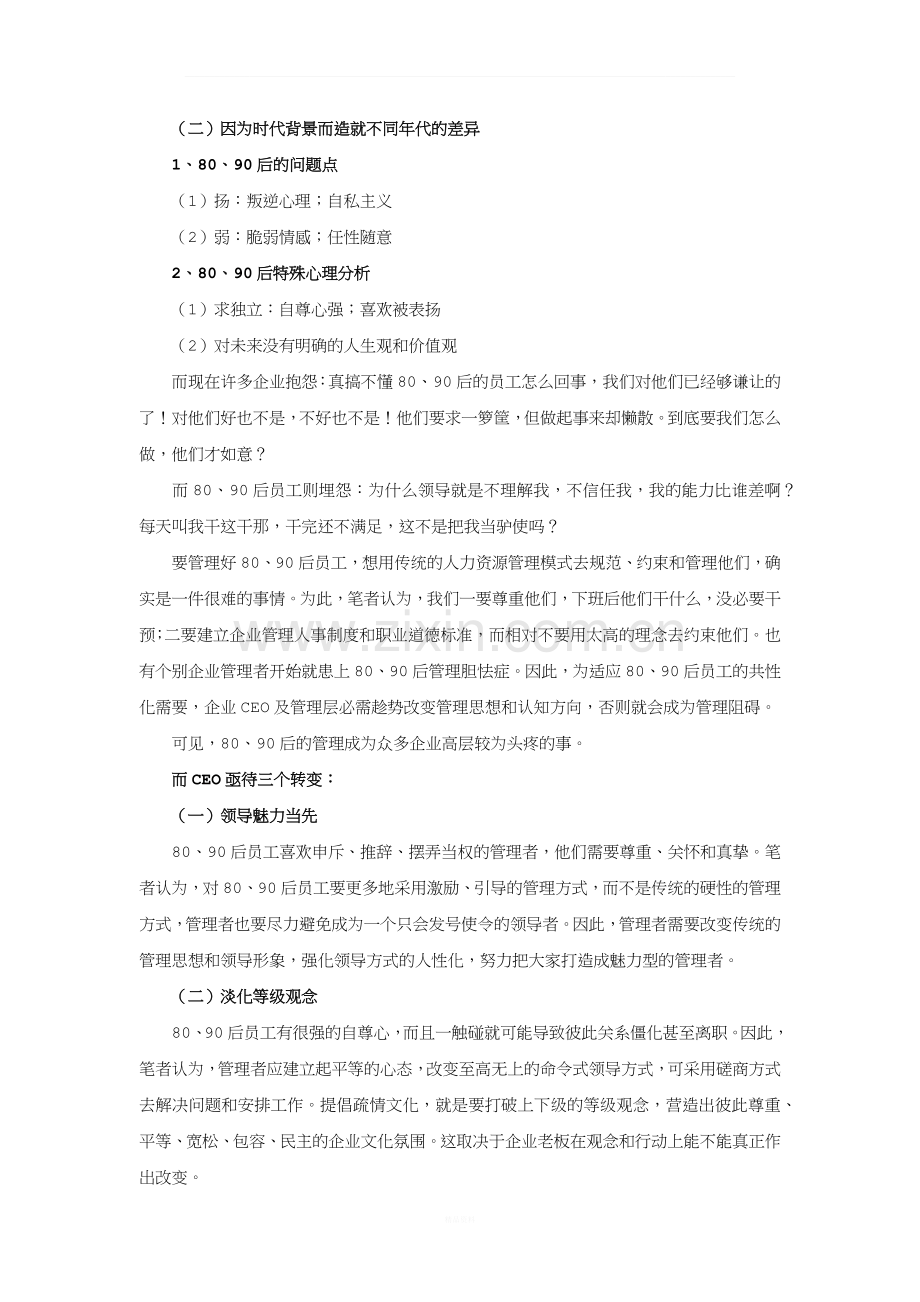 （二）因为时代背景而造就不同年代的差异

1、80、90后的问题点

（1）扬：叛逆心理；自私主义

（2）弱：脆弱情感；任性随意

2、80、90后特殊心理分析

（1）求独立：自尊心强；喜欢被表扬

（2）对未来没有明确的人生观和价值观

而现在许多企业抱怨：真搞不懂80、90后的员工怎么回事，我们对他们已经够谦让的了！对他们好也不是，不好也不是！他们要求一箩筐，但做起事来却懒散。到底要我们怎么做，他们才如意？

而80、90后员工则埋怨：为什么领导就是不理解我，不信任我，我的能力比谁差啊？每天叫我干这干那，干完还不满足，这不是把我当驴使吗？

要管理好80、90后员工，想用传统的人力资源管理模式去规范、约束和管理他们，确实是一件很难的事情。为此，笔者认为，我们一要尊重他们，下班后他们干什么，没必要干预；二要建立企业管理人事制度和职业道德标准，而相对不要用太高的理念去约束他们。也有个别企业管理者开始就患上80、90后管理胆怯症。因此，为适应80、90后员工的共性化需要，企业CEO及管理层必需趁势改变管理思想和认知方向，否则就会成为管理阻碍。

可见，80、90后的管理成为众多企业高层较为头疼的事。

而CEO亟待三个转变：

（一）领导魅力当先

80、90后员工喜欢申斥、推辞、摆弄当权的管理者，他们需要尊重、关怀和真挚。笔者认为，对80、90后员工要更多地采用激励、引导的管理方式，而不是传统的硬性的管理方式，管理者也要尽力避免成为一个只会发号使令的领导者。因此，管理者需要改变传统的管理思想和领导形象，强化领导方式的人性化，努力把大家打造成魅力型的管理者。

（二）淡化等级观念

80、90后员工有很强的自尊心，而且一触碰就可能导致彼此关系僵化甚至离职。因此，笔者认为，管理者应建立起平等的心态，改变至高无上的命令式领导方式，可采用磋商方式去解决问题和安排工作。提倡疏情文化，就是要打破上下级的等级观念，营造出彼此尊重、平等、宽松、包容、民主的企业文化氛围。这取决于企业老板在观念和行动上能不能真正作出改变。

www.zixin.com.cn